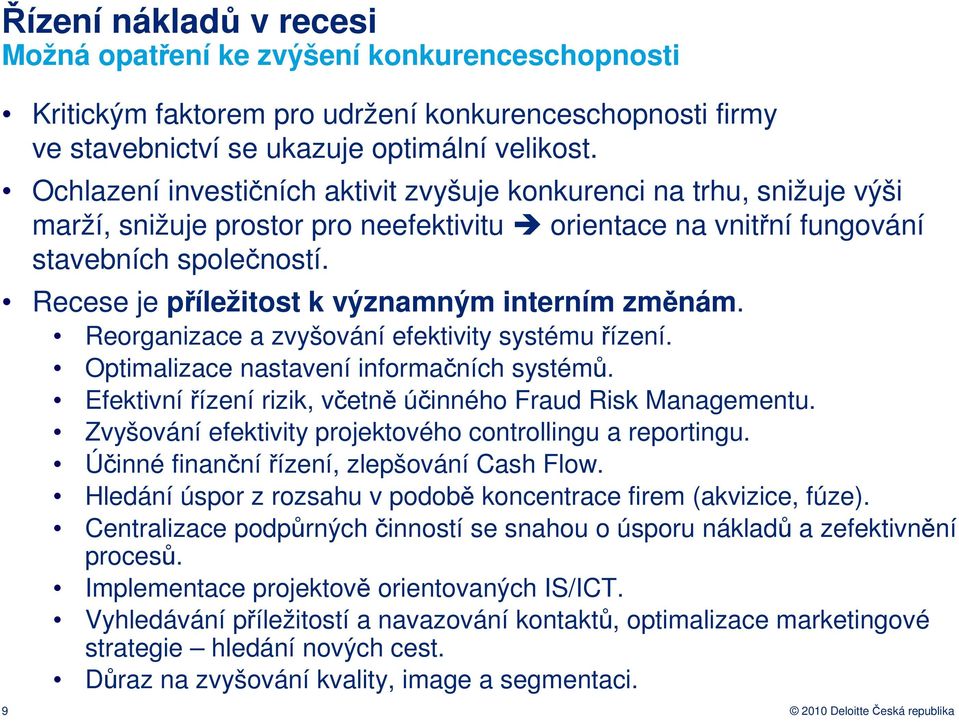 Řízení nákladů v recesi
Možná opatření ke zvýšení konkurenceschopnosti

• Kritickým faktorem pro udržení konkurenceschopnosti firmy ve stavebnictví se ukazuje optimální velikost.
• Ochlazení investičních aktivit zvyšuje konkurenci na trhu, snižuje výši marží, snižuje prostor pro neefektivitu ➔ orientace na vnitřní fungování stavebních společností.
• Recese je příležitost k významným interním změnám.
• Reorganizace a zvyšování efektivity systému řízení.
• Optimalizace nastavení informačních systémů.
• Efektivní řízení rizik, včetně účinného Fraud Risk Managementu.
• Zvyšování efektivity projektového controllingu a reportingu.
• Účinné finanční řízení, zlepšování Cash Flow.
• Hledání úspor z rozsahu v podobě koncentrace firem (akvizice, fúze).
• Centralizace podpůrných činností se snahou o úsporu nákladů a zefektivnění procesů.
• Implementace projektově orientovaných IS/ICT.
• Vyhledávání příležitostí a navazování kontaktů, optimalizace marketingové strategie – hledání nových cest.
• Důraz na zvyšování kvality, image a segmentaci.

9

© 2010 Deloitte Česká republika